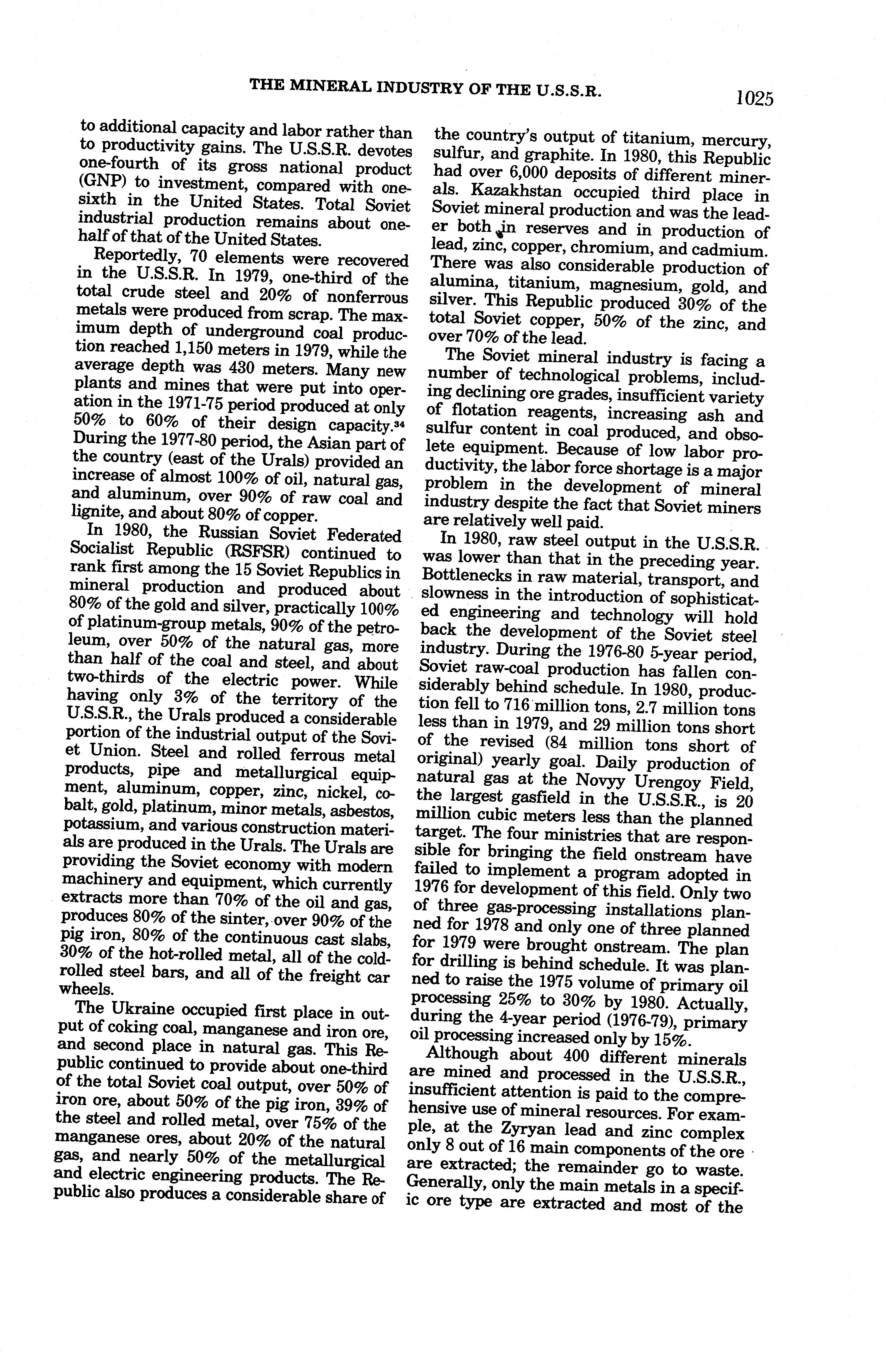 THE MINERAL INDUSTRY OF THE U.S.S.R. 1025

to additional capacity and labor rather than to productivity gains. The U.S.S.R. devotes one-fourth of its gross national product (GNP) to investment, compared with one-sixth in the United States. Total Soviet industrial production remains about one-half of that of the United States.

Reportedly, 70 elements were recovered in the U.S.S.R. In 1979, one-third of the total crude steel and 20% of nonferrous metals were produced from scrap. The maximum depth of underground coal production reached 1,150 meters in 1979, while the average depth was 430 meters. Many new plants and mines that were put into operation in the 1971-75 period produced at only 50% to 60% of their design capacity.$^{34}$ During the 1977-80 period, the Asian part of the country (east of the Urals) provided an increase of almost 100% of oil, natural gas, and aluminum, over 90% of raw coal and lignite, and about 80% of copper.

In 1980, the Russian Soviet Federated Socialist Republic (RSFSR) continued to rank first among the 15 Soviet Republics in mineral production and produced about 80% of the gold and silver, practically 100% of platinum-group metals, 90% of the petroleum, over 50% of the natural gas, more than half of the coal and steel, and about two-thirds of the electric power. While having only 3% of the territory of the U.S.S.R., the Urals produced a considerable portion of the industrial output of the Soviet Union. Steel and rolled ferrous metal products, pipe and metallurgical equipment, aluminum, copper, zinc, nickel, cobalt, gold, platinum, minor metals, asbestos, potassium, and various construction materials are produced in the Urals. The Urals are providing the Soviet economy with modern machinery and equipment, which currently extracts more than 70% of the oil and gas, produces 80% of the sinter, over 90% of the pig iron, 80% of the continuous cast slabs, 30% of the hot-rolled metal, all of the cold-rolled steel bars, and all of the freight car wheels.

The Ukraine occupied first place in output of coking coal, manganese and iron ore, and second place in natural gas. This Republic continued to provide about one-third of the total Soviet coal output, over 50% of iron ore, about 50% of the pig iron, 39% of the steel and rolled metal, over 75% of the manganese ores, about 20% of the natural gas, and nearly 50% of the metallurgical and electric engineering products. The Republic also produces a considerable share of the country's output of titanium, mercury, sulfur, and graphite. In 1980, this Republic had over 6,000 deposits of different minerals. Kazakhstan occupied third place in Soviet mineral production and was the leader both in reserves and in production of lead, zinc, copper, chromium, and cadmium. There was also considerable production of alumina, titanium, magnesium, gold, and silver. This Republic produced 30% of the total Soviet copper, 50% of the zinc, and over 70% of the lead.

The Soviet mineral industry is facing a number of technological problems, including declining ore grades, insufficient variety of flotation reagents, increasing ash and sulfur content in coal produced, and obsolete equipment. Because of low labor productivity, the labor force shortage is a major problem in the development of mineral industry despite the fact that Soviet miners are relatively well paid.

In 1980, raw steel output in the U.S.S.R. was lower than that in the preceding year. Bottlenecks in raw material, transport, and slowness in the introduction of sophisticated engineering and technology will hold back the development of the Soviet steel industry. During the 1976-80 5-year period, Soviet raw-coal production has fallen considerably behind schedule. In 1980, production fell to 716 million tons, 2.7 million tons less than in 1979, and 29 million tons short of the revised (84 million tons short of original) yearly goal. Daily production of natural gas at the Novyy Urengoy Field, the largest gasfield in the U.S.S.R., is 20 million cubic meters less than the planned target. The four ministries that are responsible for bringing the field onstream have failed to implement a program adopted in 1976 for development of this field. Only two of three gas-processing installations planned for 1978 and only one of three planned for 1979 were brought onstream. The plan for drilling is behind schedule. It was planned to raise the 1975 volume of primary oil processing 25% to 30% by 1980. Actually, during the 4-year period (1976-79), primary oil processing increased only by 15%.

Although about 400 different minerals are mined and processed in the U.S.S.R., insufficient attention is paid to the comprehensive use of mineral resources. For example, at the Zyryan lead and zinc complex only 8 out of 16 main components of the ore are extracted; the remainder go to waste. Generally, only the main metals in a specific ore type are extracted and most of the